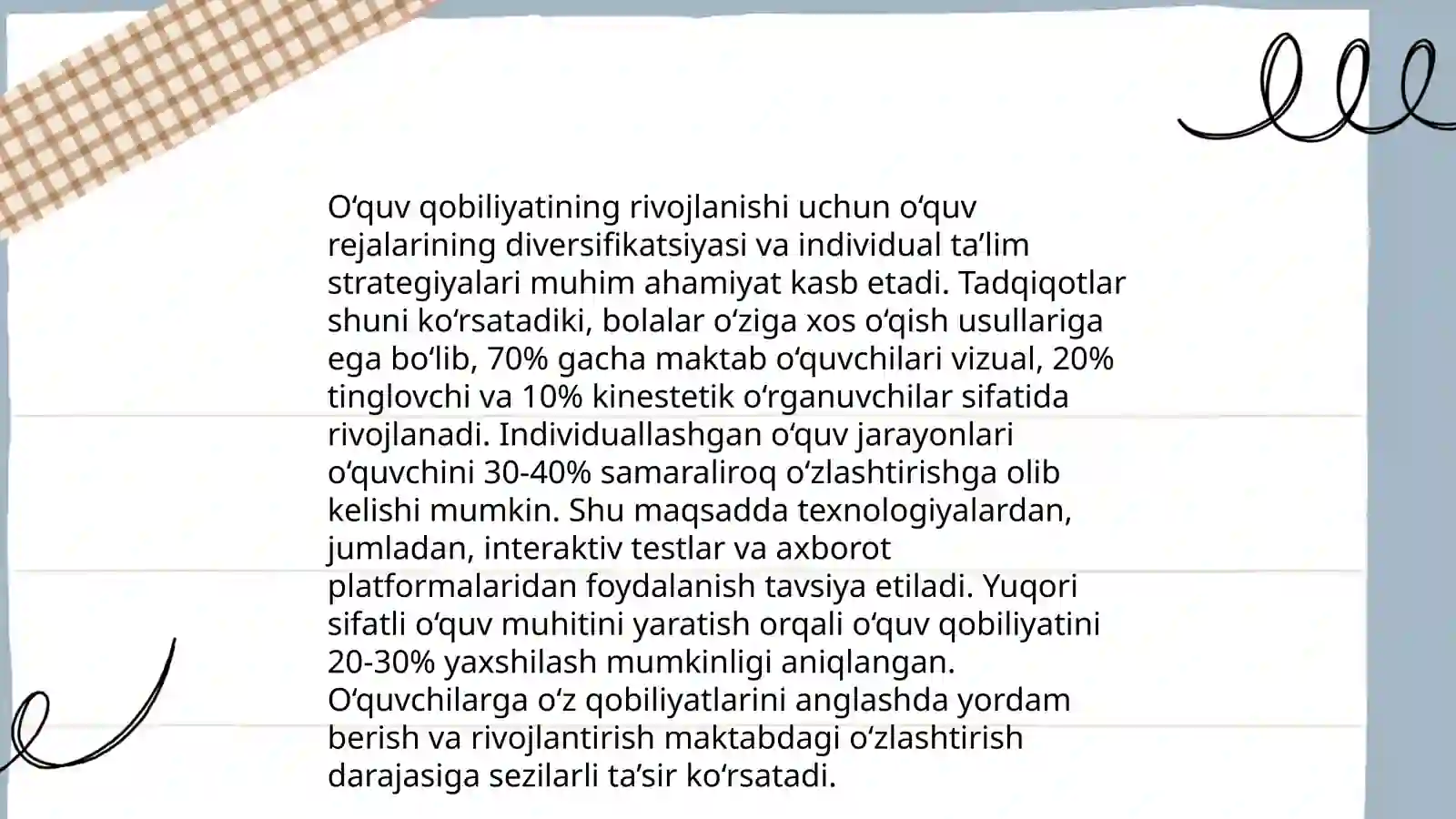 O‘quv qobiliyatining rivojlanishi uchun o‘quv rejalarining diversifikatsiyasi va individual ta’lim strategiyalari muhim ahamiyat kasb etadi. Tadqiqotlar shuni ko‘rsatadiki, bolalar o‘ziga xos o‘qish usullariga ega bo‘lib, 70% gacha maktab o‘quvchilari vizual, 20% tinglovchi va 10% kinestetik o‘rganuvchilar sifatida rivojlanadi. Individuallashgan o‘quv jarayonlari o‘quvchini 30-40% samaraliroq o‘zlashtirishga olib kelishi mumkin. Shu maqsadda texnologiyalardan, jumladan, interaktiv testlar va axborot platformalaridan foydalanish tavsiya etiladi. Yuqori sifatli o‘quv muhitini yaratish orqali o‘quv qobiliyatini 20-30% yaxshilash mumkinligi aniqlangan. O‘quvchilarga o‘z qobiliyatlarini anglashda yordam berish va rivojlantirish maktabdagi o‘zlashtirish darajasiga sezilarli ta’sir ko‘rsatadi.